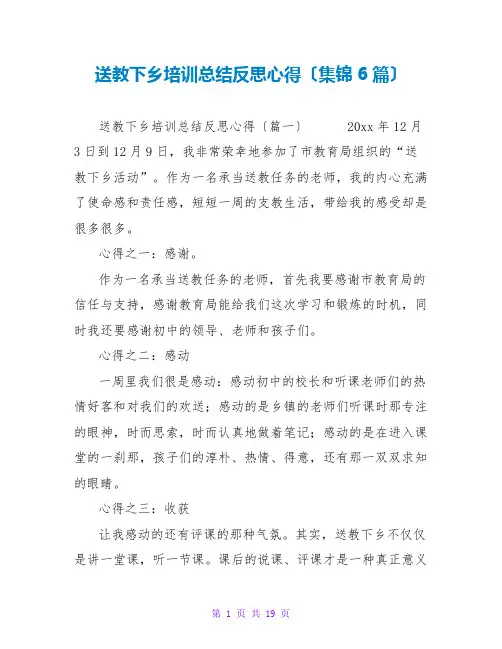 送教下乡培训总结反思心得〔集锦 6 篇〕

送教下乡培训总结反思心得〔篇一〕 20xx 年 12 月 3 日到 12 月 9 日，我非常荣幸地参加了市教育局组织的“送教下乡活动”。作为一名承当送教任务的老师，我的内心充满了使命感和责任感，短短一周的支教生活，带给我的感受却是很多很多。

心得之一：感谢。

作为一名承当送教任务的老师，首先我要感谢市教育局的信任与支持，感谢教育局能给我们这次学习和锻炼的时机，同时我还要感谢初中的领导、老师和孩子们。

心得之二：感动

一周里我们很是感动：感动初中的校长和听课老师们的热情好客和对我们的欢送；感动的是乡镇的老师们听课时那专注的眼神，时而思索，时而认真地做着笔记；感动的是在进入课堂的一刹那，孩子们的淳朴、热情、得意，还有那一双双求知的眼睛。

心得之三：收获

让我感动的还有评课的那种气氛。其实，送教下乡不仅仅是讲一堂课，听一节课。课后的说课、评课才是一种真正意义

第 1 页 共 19 页